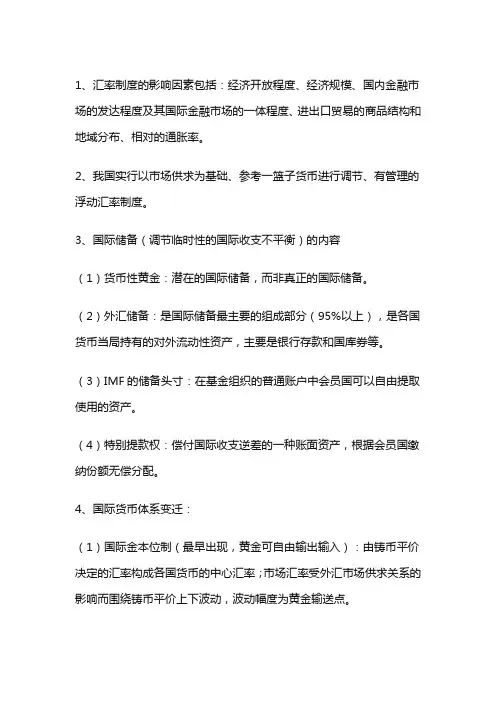 1、汇率制度的影响因素包括：经济开放程度、经济规模、国内金融市场的发达程度及其国际金融市场的一体程度、进出口贸易的商品结构和地域分布、相对的通胀率。

2、我国实行以市场供求为基础、参考一篮子货币进行调节、有管理的浮动汇率制度。

3、国际储备（调节临时性的国际收支不平衡）的内容

（1）货币性黄金：潜在的国际储备，而非真正的国际储备。

（2）外汇储备：是国际储备最主要的组成部分（95%以上），是各国货币当局持有的对外流动性资产，主要是银行存款和国库券等。

（3）IMF 的储备头寸：在基金组织的普通账户中会员国可以自由提取使用的资产。

（4）特别提款权：偿付国际收支逆差的一种账面资产，根据会员国缴纳份额无偿分配。

4、国际货币体系变迁：

（1）国际金本位制（最早出现，黄金可自由输出输入）：由铸币平价决定的汇率构成各国货币的中心汇率；市场汇率受外汇市场供求关系的影响而围绕铸币平价上下波动，波动幅度为黄金输送点。